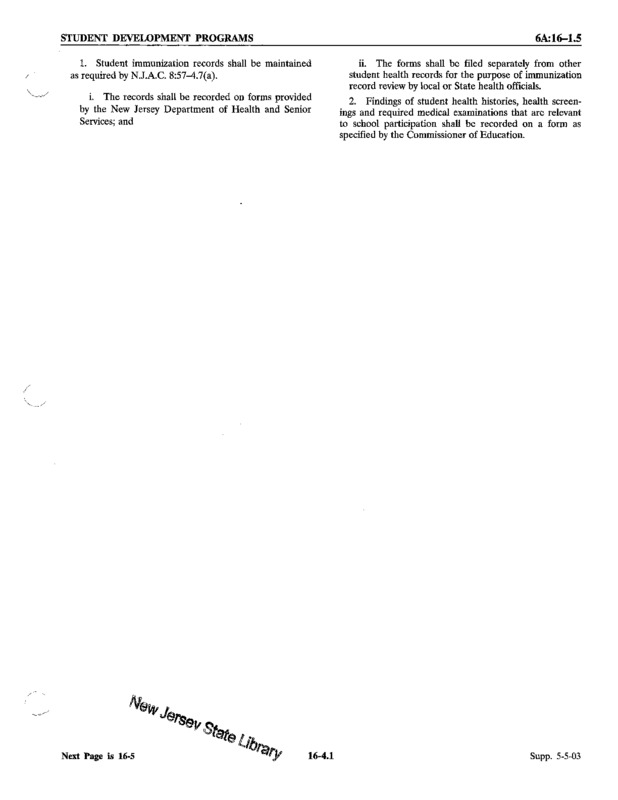 STUDENT DEVELOPMENT PROGRAMS

6A:16–1.5

1. Student immunization records shall be maintained as required by N.J.A.C. 8:57–4.7(a).

i. The records shall be recorded on forms provided by the New Jersey Department of Health and Senior Services; and

ii. The forms shall be filed separately from other student health records for the purpose of immunization record review by local or State health officials.

2. Findings of student health histories, health screenings and required medical examinations that are relevant to school participation shall be recorded on a form as specified by the Commissioner of Education.

New Jersey State Library

Next Page is 16-5

16-4.1

Supp. 5-5-03